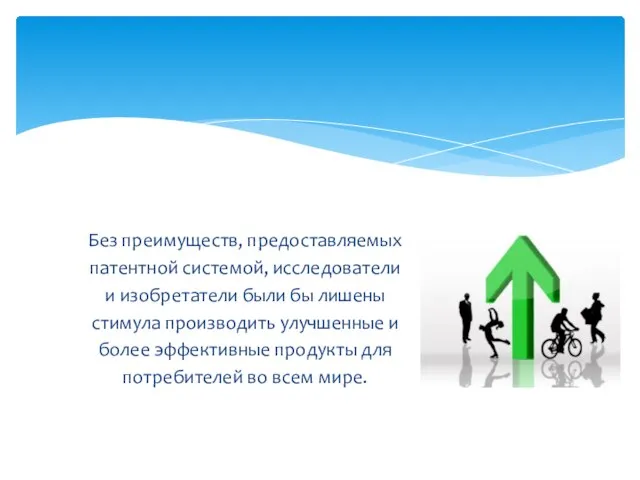 Без преимуществ, предоставляемых патентной системой, исследователи и изобретатели были бы лишены стимула производить улучшенные и более эффективные продукты для потребителей во всем мире.